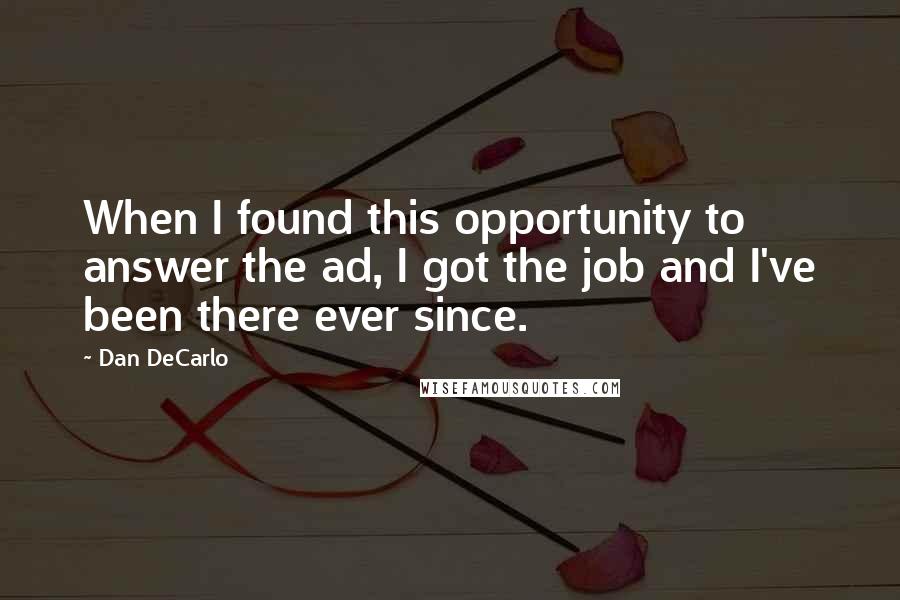 When I found this opportunity to answer the ad, I got the job and I've been there ever since.

~ Dan DeCarlo

WISEFAMOUSQUOTES.COM